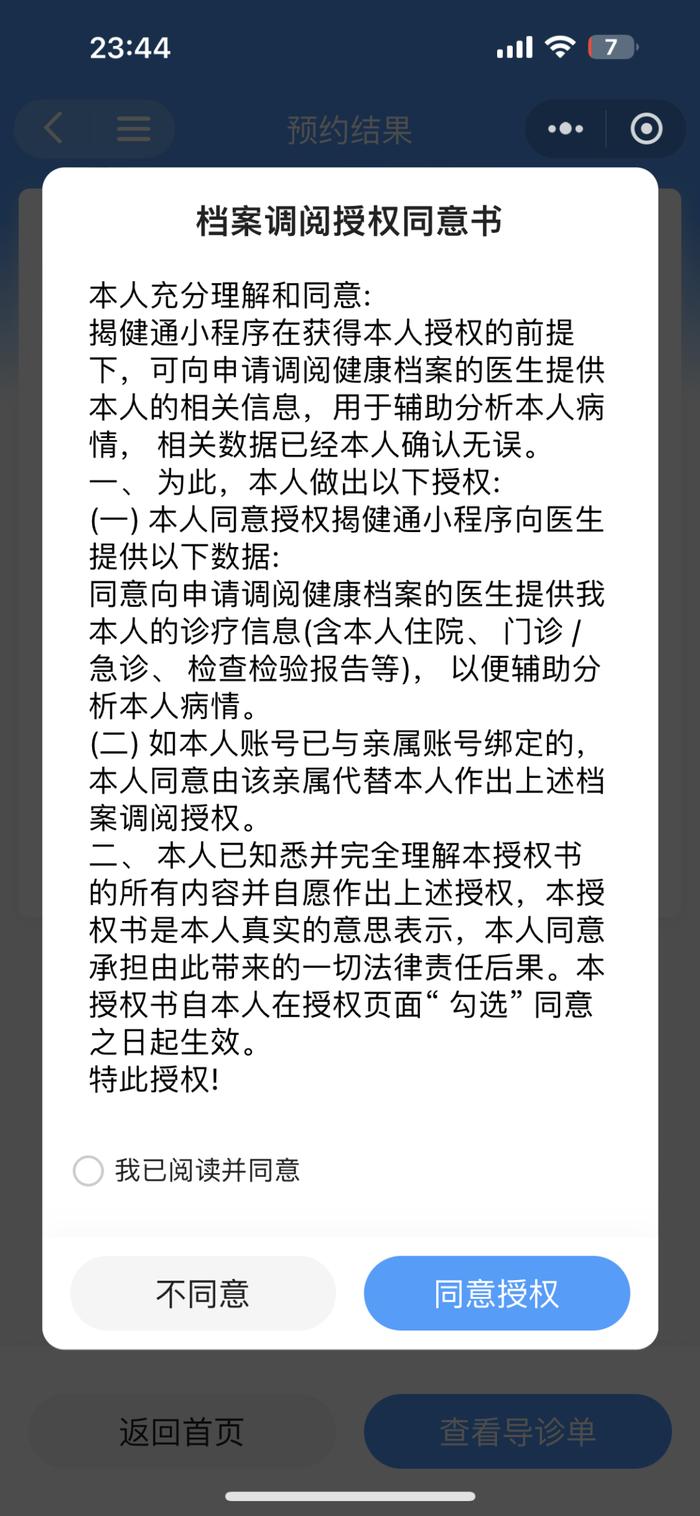 23:44

7

预约结果

档案调阅授权同意书

本人充分理解和同意:
揭健通小程序在获得本人授权的前提下，可向申请调阅健康档案的医生提供本人的相关信息，用于辅助分析本人病情， 相关数据已经本人确认无误。
一、 为此，本人做出以下授权:
(一) 本人同意授权揭健通小程序向医生提供以下数据:
同意向申请调阅健康档案的医生提供我本人的诊疗信息(含本人住院、 门诊 / 急诊、 检查检验报告等)， 以便辅助分析本人病情。
(二) 如本人账号已与亲属账号绑定的，本人同意由该亲属代替本人作出上述档案调阅授权。
二、 本人已知悉并完全理解本授权书的所有内容并自愿作出上述授权，本授权书是本人真实的意思表示，本人同意承担由此带来的一切法律责任后果。本授权书自本人在授权页面“ 勾选” 同意之日起生效。
特此授权!

我已阅读并同意

不同意

同意授权

返回首页

查看导诊单